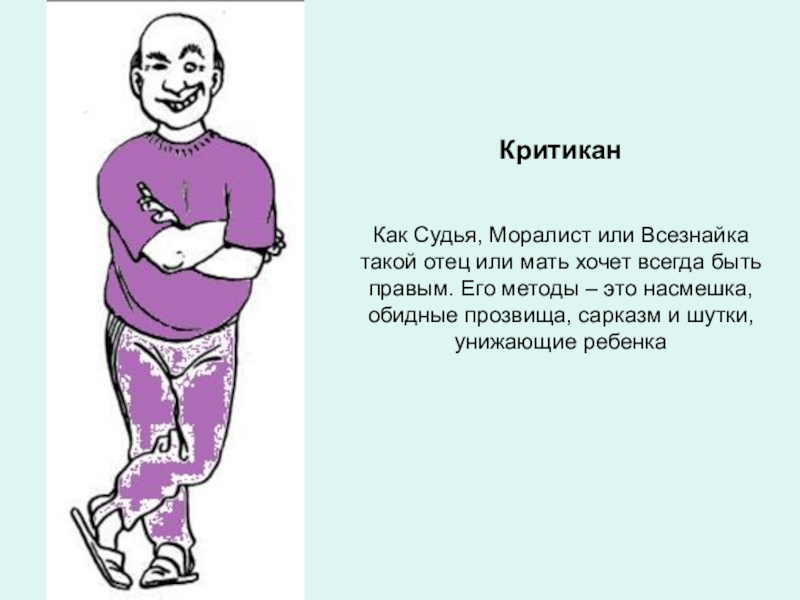 Критикан

Как Судья, Моралист или Всезнайка такой отец или мать хочет всегда быть правым. Его методы – это насмешка, обидные прозвища, сарказм и шутки, унижающие ребенка